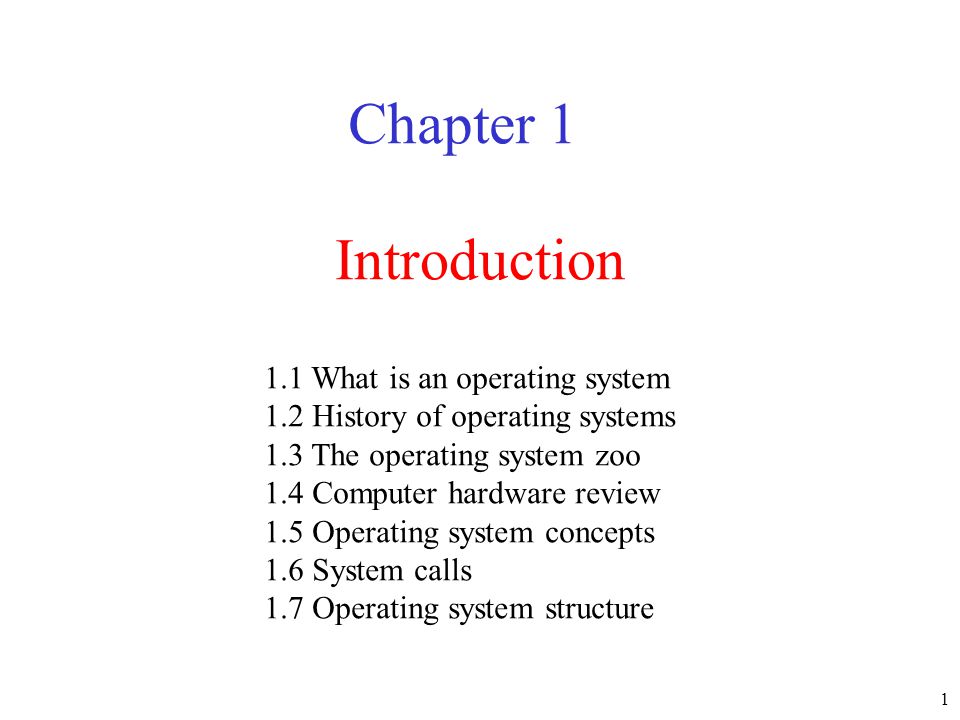 Chapter 1

Introduction

1.1 What is an operating system
1.2 History of operating systems
1.3 The operating system zoo
1.4 Computer hardware review
1.5 Operating system concepts
1.6 System calls
1.7 Operating system structure

1